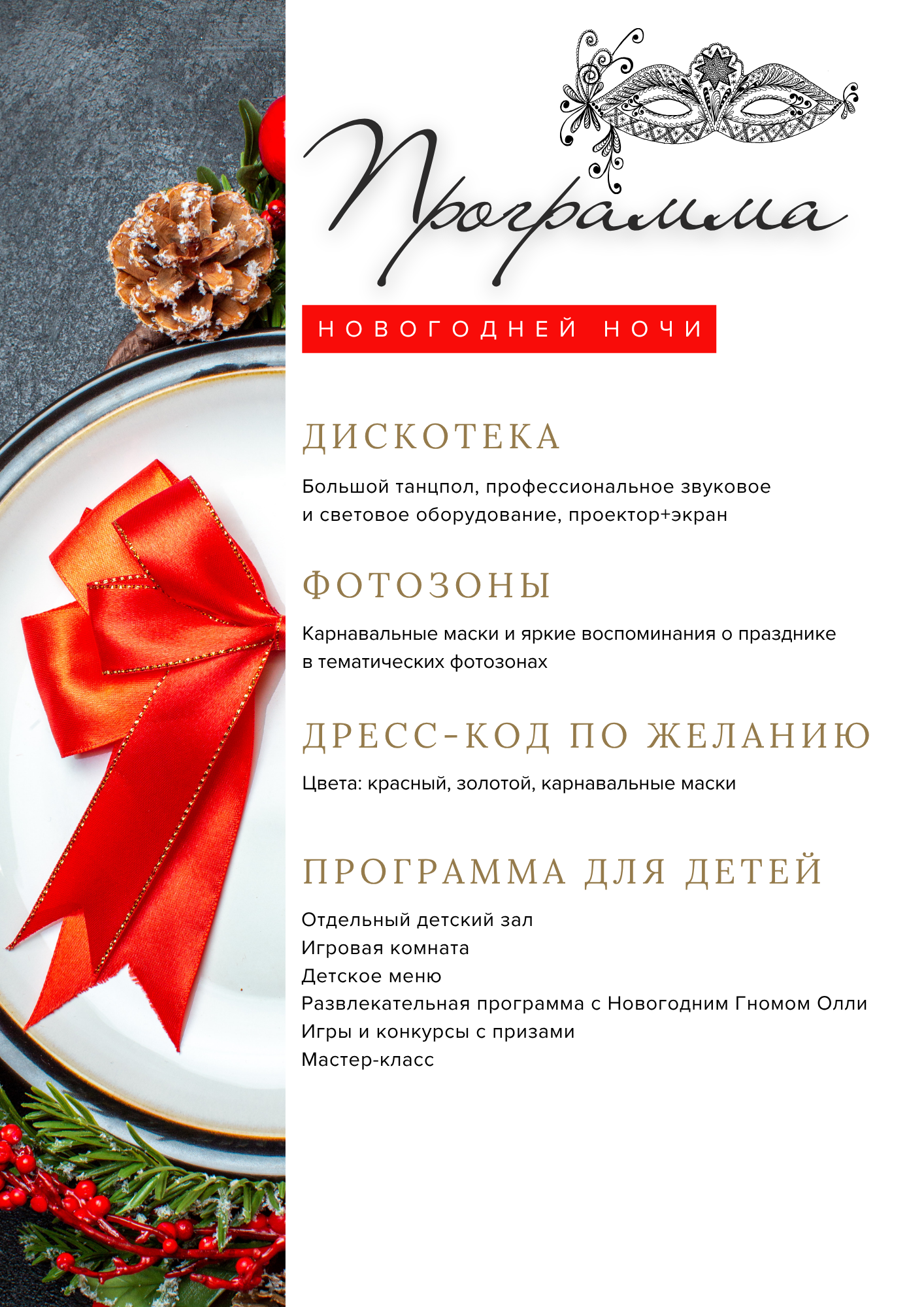 Программа

НОВОГОДНЕЙ НОЧИ

ДИСКОТЕКА

Большой танцпол, профессиональное звуковое и световое оборудование, проектор+экран

ФОТОЗОНЫ

Карнавальные маски и яркие воспоминания о празднике в тематических фотозонах

ДРЕСС-КОД ПО ЖЕЛАНИЮ

Цвета: красный, золотой, карнавальные маски

ПРОГРАММА ДЛЯ ДЕТЕЙ

Отдельный детский зал
Игровая комната
Детское меню
Развлекательная программа с Новогодним Гномом Олли
Игры и конкурсы с призами
Мастер-класс